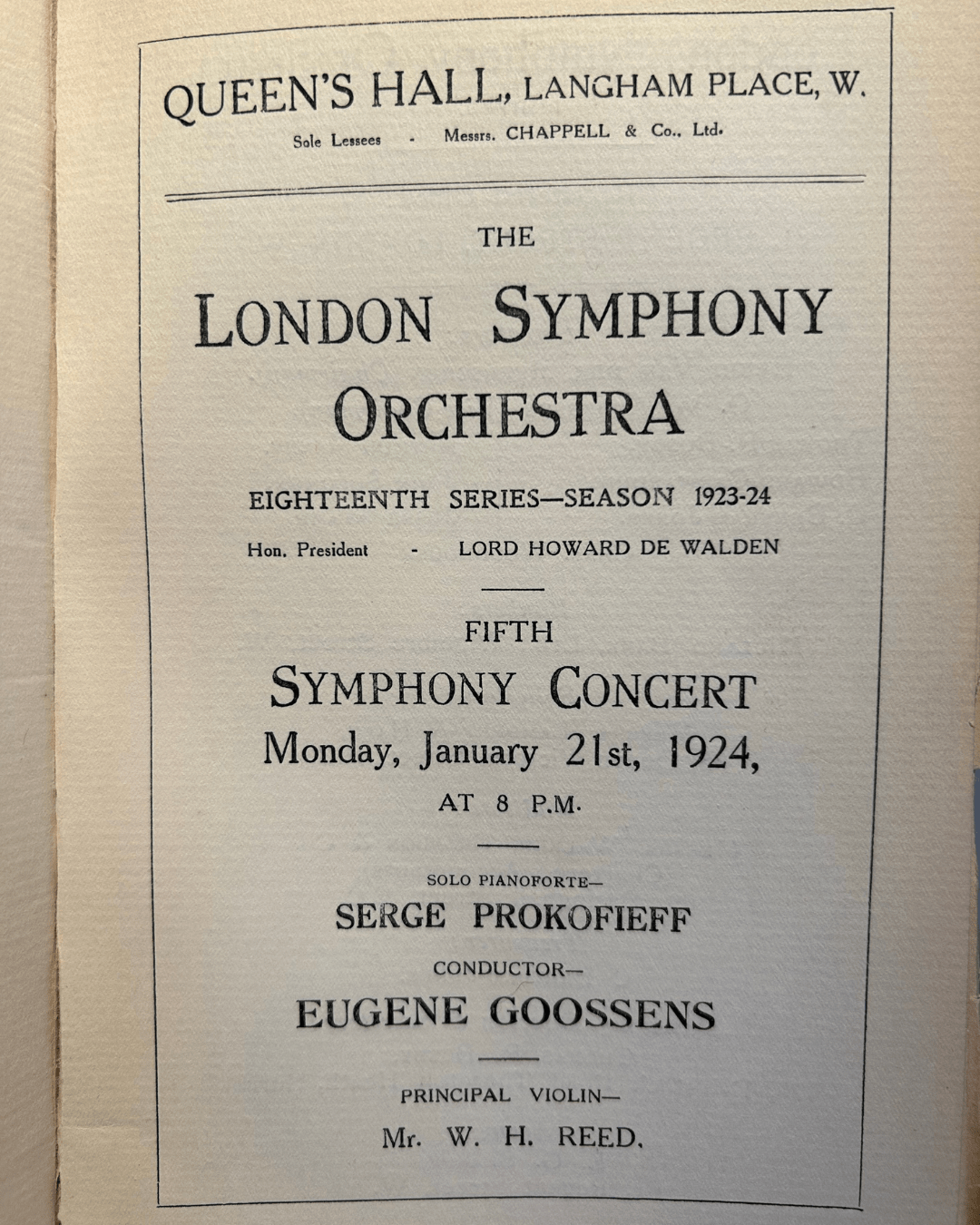 QUEEN'S HALL, LANGHAM PLACE, W.
Sole Lessees - Messrs. CHAPPELL & Co., Ltd.

THE

LONDON SYMPHONY ORCHESTRA

EIGHTEENTH SERIES—SEASON 1923-24

Hon. President - LORD HOWARD DE WALDEN

FIFTH

SYMPHONY CONCERT

Monday, January 21st, 1924,

AT 8 P.M.

SOLO PIANOFORTE—

SERGE PROKOFIEFF

CONDUCTOR—

EUGENE GOOSSENS

PRINCIPAL VIOLIN—

Mr. W. H. REED.